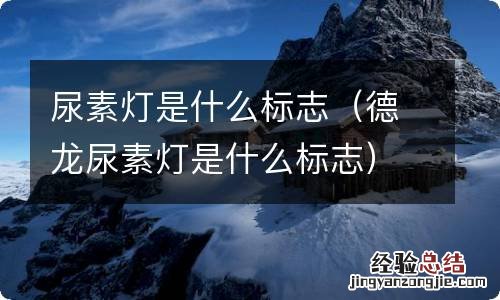 尿素灯是什么标志（德龙尿素灯是什么标志）

经验总结
jingyanzongjie.com